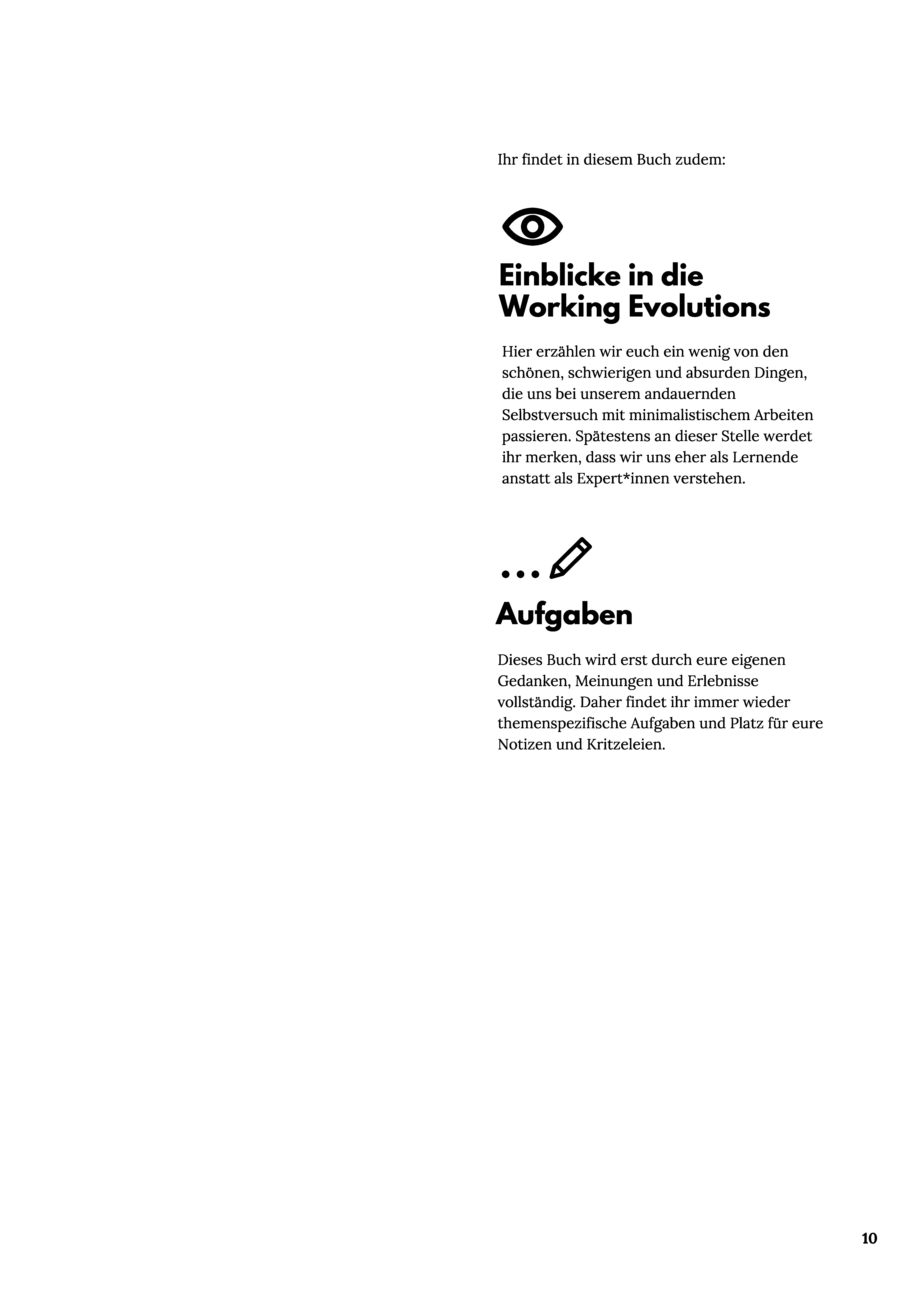 Ihr findet in diesem Buch zudem:

Einblicke in die Working Evolutions

Hier erzählen wir euch ein wenig von den schönen, schwierigen und absurden Dingen, die uns bei unserem andauernden Selbstversuch mit minimalistischem Arbeiten passieren. Spätestens an dieser Stelle werdet ihr merken, dass wir uns eher als Lernende anstatt als Expert*innen verstehen.

...

Aufgaben

Dieses Buch wird erst durch eure eigenen Gedanken, Meinungen und Erlebnisse vollständig. Daher findet ihr immer wieder themenspezifische Aufgaben und Platz für eure Notizen und Kritzeleien.

10